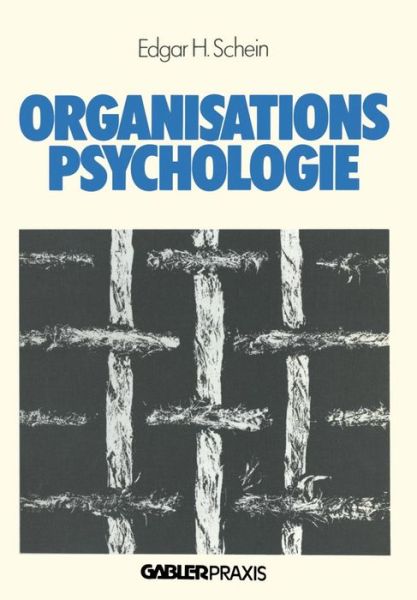 Edgar H. Schein

ORGANISATIONS
PSYCHOLOGIE

GABLERPRAXIS